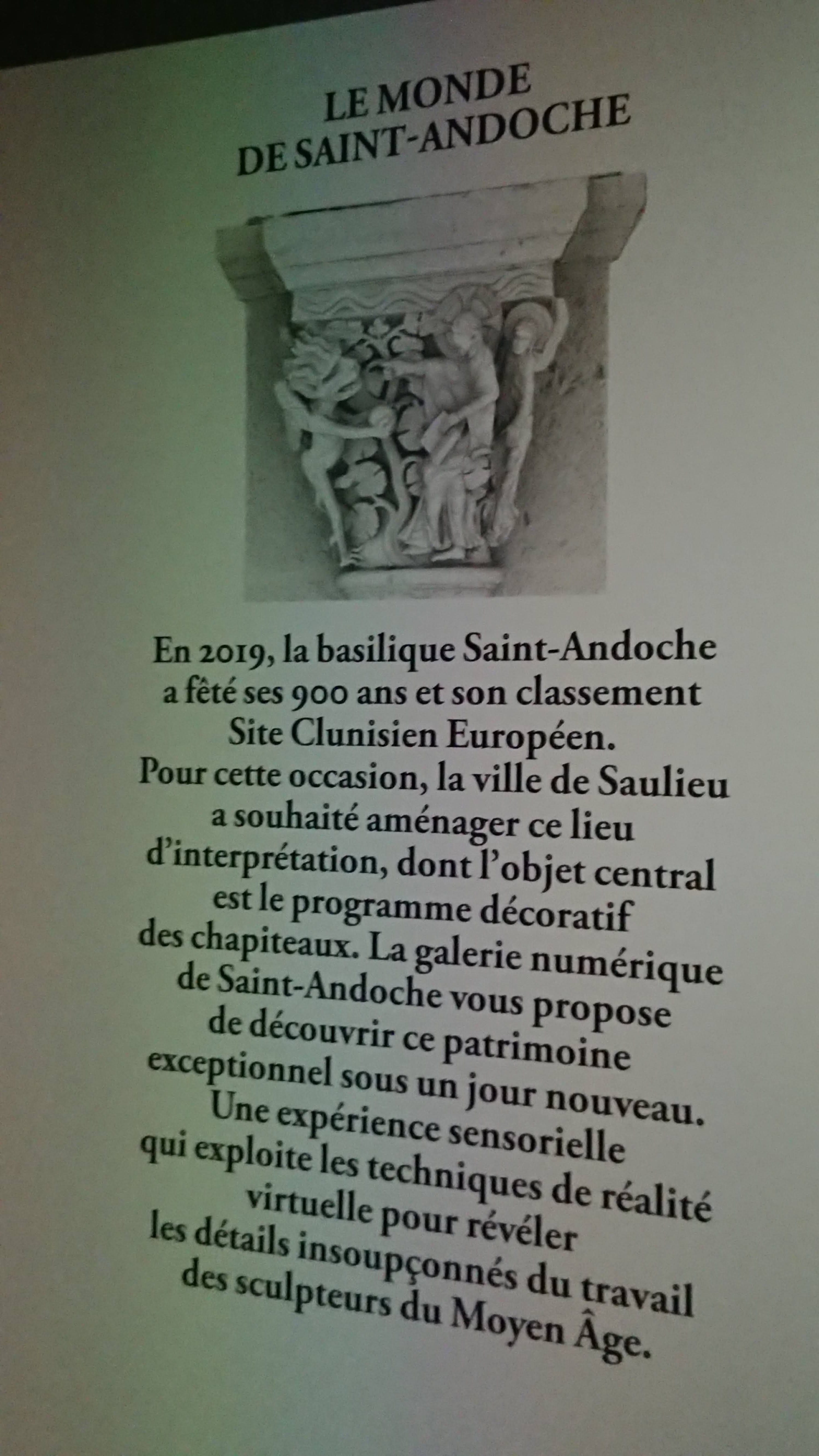 LE MONDE
DE SAINT-ANDOCHE

En 2019, la basilique Saint-Andoche a fêté ses 900 ans et son classement Site Clunisien Européen. Pour cette occasion, la ville de Saulieu a souhaité aménager ce lieu d'interprétation, dont l'objet central est le programme décoratif des chapiteaux. La galerie numérique de Saint-Andoche vous propose de découvrir ce patrimoine exceptionnel sous un jour nouveau. Une expérience sensorielle qui exploite les techniques de réalité virtuelle pour révéler les détails insoupçonnés du travail des sculpteurs du Moyen Âge.